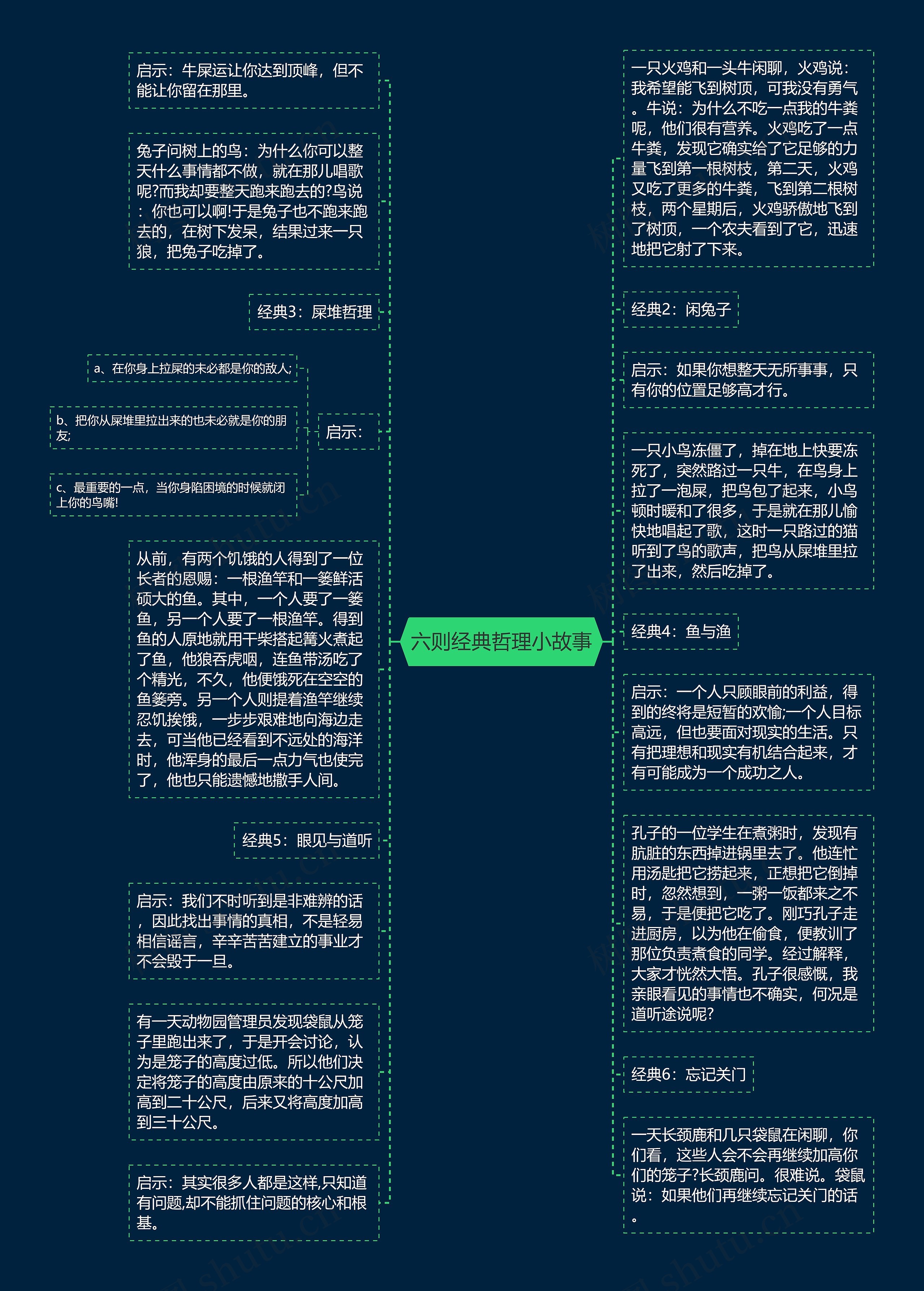 六则经典哲理小故事

启示：牛屎运让你达到顶峰，但不能让你留在那里。

兔子问树上的鸟：为什么你可以整天什么事情都不做，就在那儿唱歌呢?而我却要整天跑来跑去的?鸟说：你也可以啊!于是兔子也不跑来跑去的，在树下发呆，结果过来一只狼，把兔子吃掉了。

经典3：屎堆哲理

启示：

a、在你身上拉屎的未必都是你的敌人;

b、把你从屎堆里拉出来的也未必就是你的朋友;

c、最重要的一点，当你身陷困境的时候就闭上你的鸟嘴!

从前，有两个饥饿的人得到了一位长者的恩赐：一根渔竿和一篓鲜活硕大的鱼。其中，一个人要了一篓鱼，另一个人要了一根渔竿。得到鱼的人原地就用干柴搭起篝火煮起了鱼，他狼吞虎咽，连鱼带汤吃了个精光，不久，他便饿死在空空的鱼篓旁。另一个人则提着渔竿继续忍饥挨饿，一步步艰难地向海边走去，可当他已经看到不远处的海洋时，他浑身的最后一点力气也使完了，他也只能遗憾地撒手人间。

经典5：眼见与道听

启示：我们不时听到是非难辨的话，因此找出事情的真相，不是轻易相信谣言，辛辛苦苦建立的事业才不会毁于一旦。

有一天动物园管理员发现袋鼠从笼子里跑出来了，于是开会讨论，认为是笼子的高度过低。所以他们决定将笼子的高度由原来的十公尺加高到二十公尺，后来又将高度加高到三十公尺。

启示：其实很多人都是这样,只知道有问题,却不能抓住问题的核心和根基。

一只火鸡和一头牛闲聊，火鸡说：我希望能飞到树顶，可我没有勇气。牛说：为什么不吃一点我的牛粪呢，他们很有营养。火鸡吃了一点牛粪，发现它确实给了它足够的力量飞到第一根树枝，第二天，火鸡又吃了更多的牛粪，飞到第二根树枝，两个星期后，火鸡骄傲地飞到了树顶，一个农夫看到了它，迅速地把它射了下来。

经典2：闲兔子

启示：如果你想整天无所事事，只有你的位置足够高才行。

一只小鸟冻僵了，掉在地上快要冻死了，突然路过一只牛，在鸟身上拉了一泡屎，把鸟包了起来，小鸟顿时暖和了很多，于是就在那儿愉快地唱起了歌，这时一只路过的猫听到了鸟的歌声，把鸟从屎堆里拉了出来，然后吃掉了。

经典4：鱼与渔

启示：一个人只顾眼前的利益，得到的终将是短暂的欢愉;一个人目标高远，但也要面对现实的生活。只有把理想和现实有机结合起来，才有可能成为一个成功之人。

孔子的一位学生在煮粥时，发现有肮脏的东西掉进锅里去了。他连忙用汤匙把它捞起来，正想把它倒掉时，忽然想到，一粥一饭都来之不易，于是便把它吃了。刚巧孔子走进厨房，以为他在偷食，便教训了那位负责煮食的同学。经过解释，大家才恍然大悟。孔子很感慨，我亲眼看见的事情也不确实，何况是道听途说呢?

经典6：忘记关门

一天长颈鹿和几只袋鼠在闲聊，你们看，这些人会不会再继续加高你们的笼子?长颈鹿问。很难说。袋鼠说：如果他们再继续忘记关门的话。